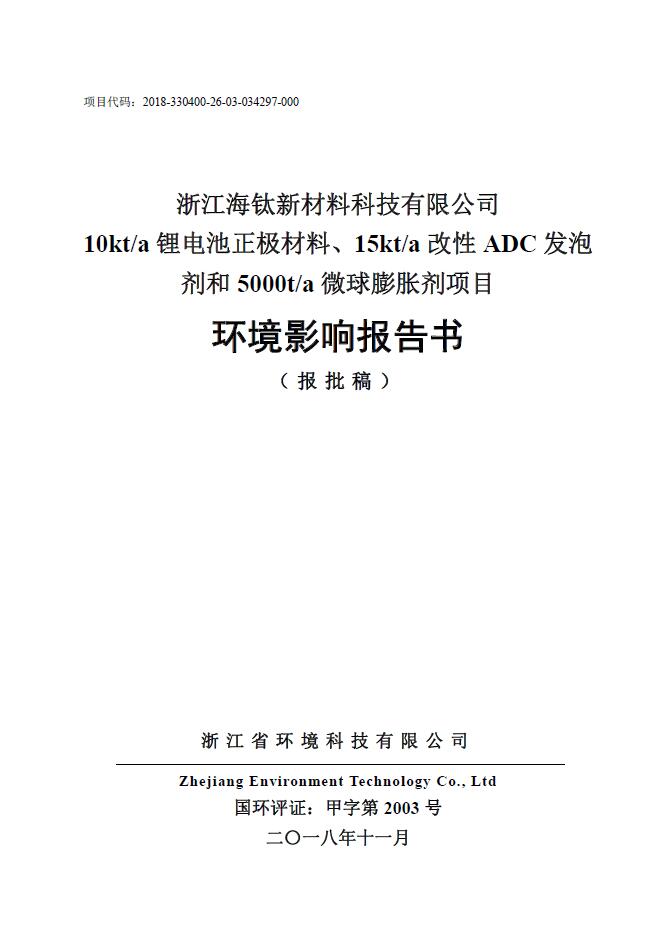 项目代码：2018-330400-26-03-034297-000

浙江海钛新材料科技有限公司
10kt/a 锂电池正极材料、15kt/a 改性 ADC 发泡剂和 5000t/a 微球膨胀剂项目

环境影响报告书

（报批稿）

浙江省环境科技有限公司

Zhejiang Environment Technology Co., Ltd

国环评证：甲字第 2003 号

二〇一八年十一月